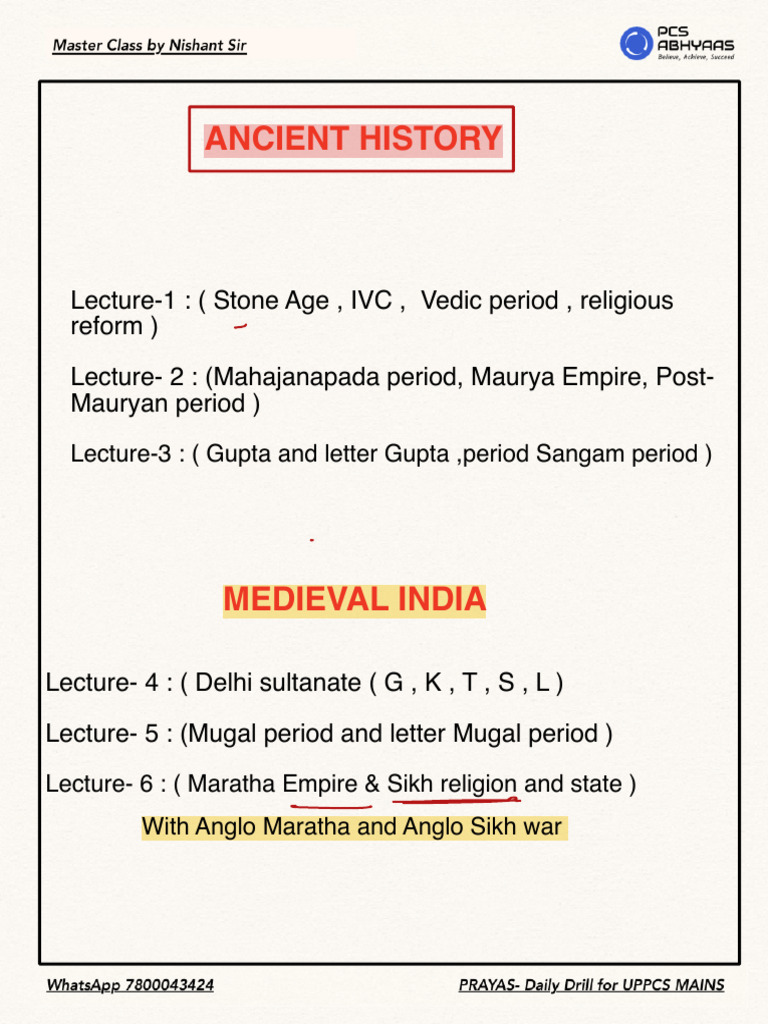 Master Class by Nishant Sir

PCS ABHYAAS
Believe, Achieve, Succeed

ANCIENT HISTORY

Lecture-1 : ( Stone Age , IVC , Vedic period , religious reform )

Lecture- 2 : (Mahajanapada period, Maurya Empire, Post-Mauryan period )

Lecture-3 : ( Gupta and letter Gupta ,period Sangam period )

MEDIEVAL INDIA

Lecture- 4 : ( Delhi sultanate ( G , K , T , S , L )

Lecture- 5 : (Mugal period and letter Mugal period )

Lecture- 6 : ( Maratha Empire & Sikh religion and state )
With Anglo Maratha and Anglo Sikh war

WhatsApp 7800043424

PRAYAS- Daily Drill for UPPCS MAINS